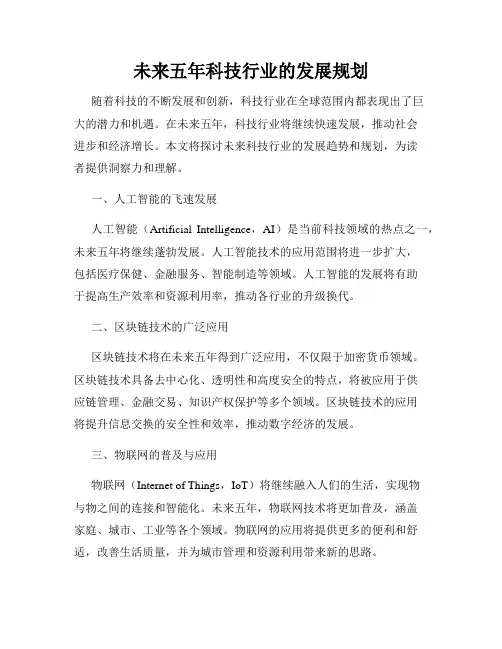 未来五年科技行业的发展规划

随着科技的不断发展和创新，科技行业在全球范围内都表现出了巨大的潜力和机遇。在未来五年，科技行业将继续快速发展，推动社会进步和经济增长。本文将探讨未来科技行业的发展趋势和规划，为读者提供洞察力和理解。

一、人工智能的飞速发展

人工智能（Artificial Intelligence，AI）是当前科技领域的热点之一，未来五年将继续蓬勃发展。人工智能技术的应用范围将进一步扩大，包括医疗保健、金融服务、智能制造等领域。人工智能的发展将有助于提高生产效率和资源利用率，推动各行业的升级换代。

二、区块链技术的广泛应用

区块链技术将在未来五年得到广泛应用，不仅限于加密货币领域。区块链技术具备去中心化、透明性和高度安全的特点，将被应用于供应链管理、金融交易、知识产权保护等多个领域。区块链技术的应用将提升信息交换的安全性和效率，推动数字经济的发展。

三、物联网的普及与应用

物联网（Internet of Things，IoT）将继续融入人们的生活，实现物与物之间的连接和智能化。未来五年，物联网技术将更加普及，涵盖家庭、城市、工业等各个领域。物联网的应用将提供更多的便利和舒适，改善生活质量，并为城市管理和资源利用带来新的思路。